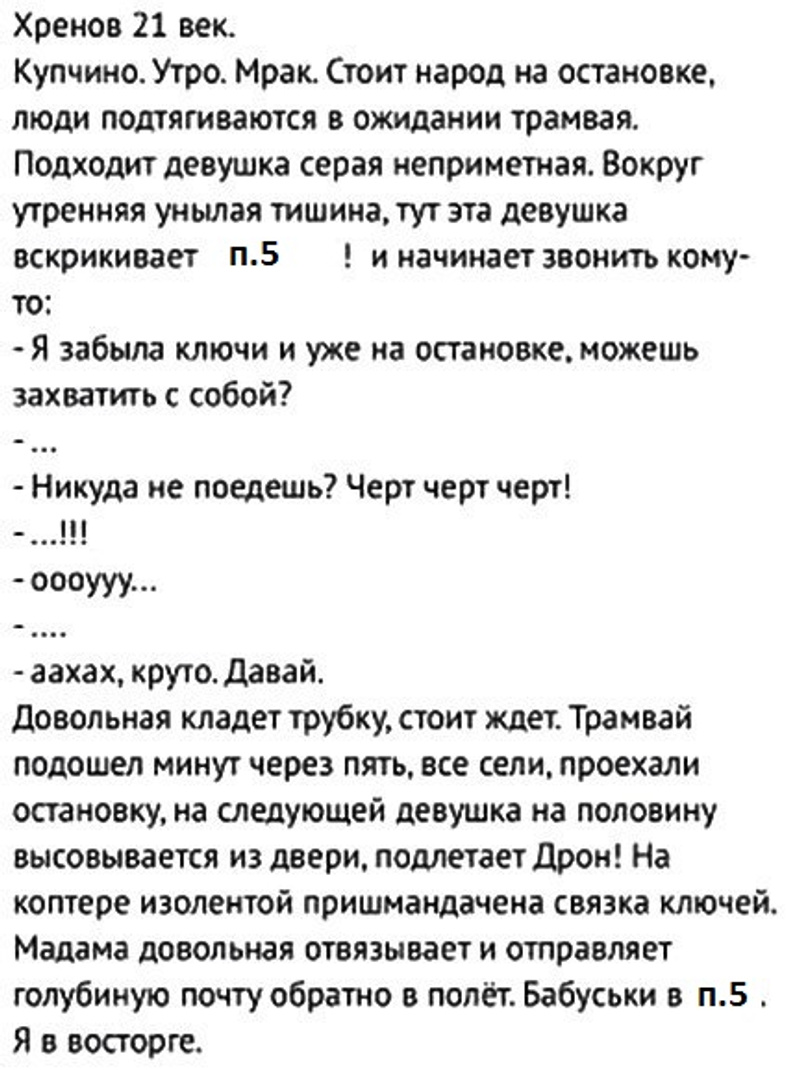 Хренов 21 век.
Купчино. Утро. Мрак. Стоит народ на остановке, люди подтягиваются в ожидании трамвая. Подходит девушка серая неприметная. Вокруг утренняя унылая тишина, тут эта девушка вскрикивает п.5 ! и начинает звонить кому-то:
- Я забыла ключи и уже на остановке, можешь захватить с собой?
- ...
- Никуда не поедешь? Черт черт черт!
- ...!!!
- оооууу...
- ....
- аахах, круто. Давай.
Довольная кладет трубку, стоит ждет. Трамвай подошел минут через пять, все сели, проехали остановку, на следующей девушка на половину высовывается из двери, подлетает Дрон! На коптере изолентой пришмандачена связка ключей. Мадама довольная отвязывает и отправляет голубиную почту обратно в полёт. Бабуськи в п.5 . Я в восторге.